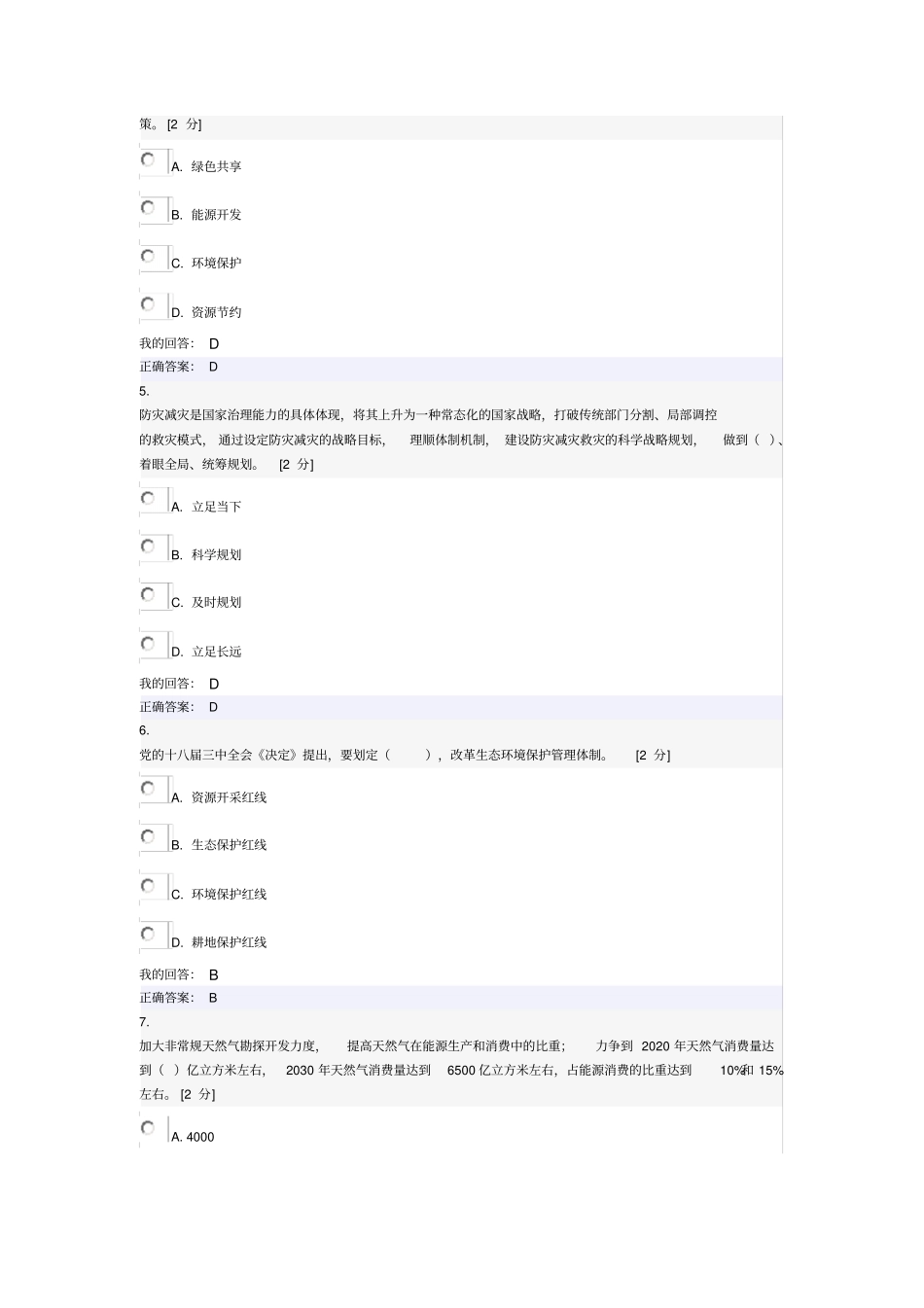 策。[2 分]

A. 绿色共享

B. 能源开发

C. 环境保护

D. 资源节约

我的回答： D

正确答案： D

5.

防灾减灾是国家治理能力的具体体现，将其上升为一种常态化的国家战略，打破传统部门分割、局部调控的救灾模式，通过设定防灾减灾的战略目标，理顺体制机制，建设防灾减灾救灾的科学战略规划，做到（ ）、着眼全局、统筹规划。 [2 分]

A. 立足当下

B. 科学规划

C. 及时规划

D. 立足长远

我的回答： D

正确答案： D

6.

党的十八届三中全会《决定》提出，要划定（ ），改革生态环境保护管理体制。 [2 分]

A. 资源开采红线

B. 生态保护红线

C. 环境保护红线

D. 耕地保护红线

我的回答： B

正确答案： B

7.

加大非常规天然气勘探开发力度，提高天然气在能源生产和消费中的比重；力争到 2020 年天然气消费量达到（ ）亿立方米左右，2030 年天然气消费量达到 6500 亿立方米左右，占能源消费的比重达到 10%和 15%左右。[2 分]

A. 4000